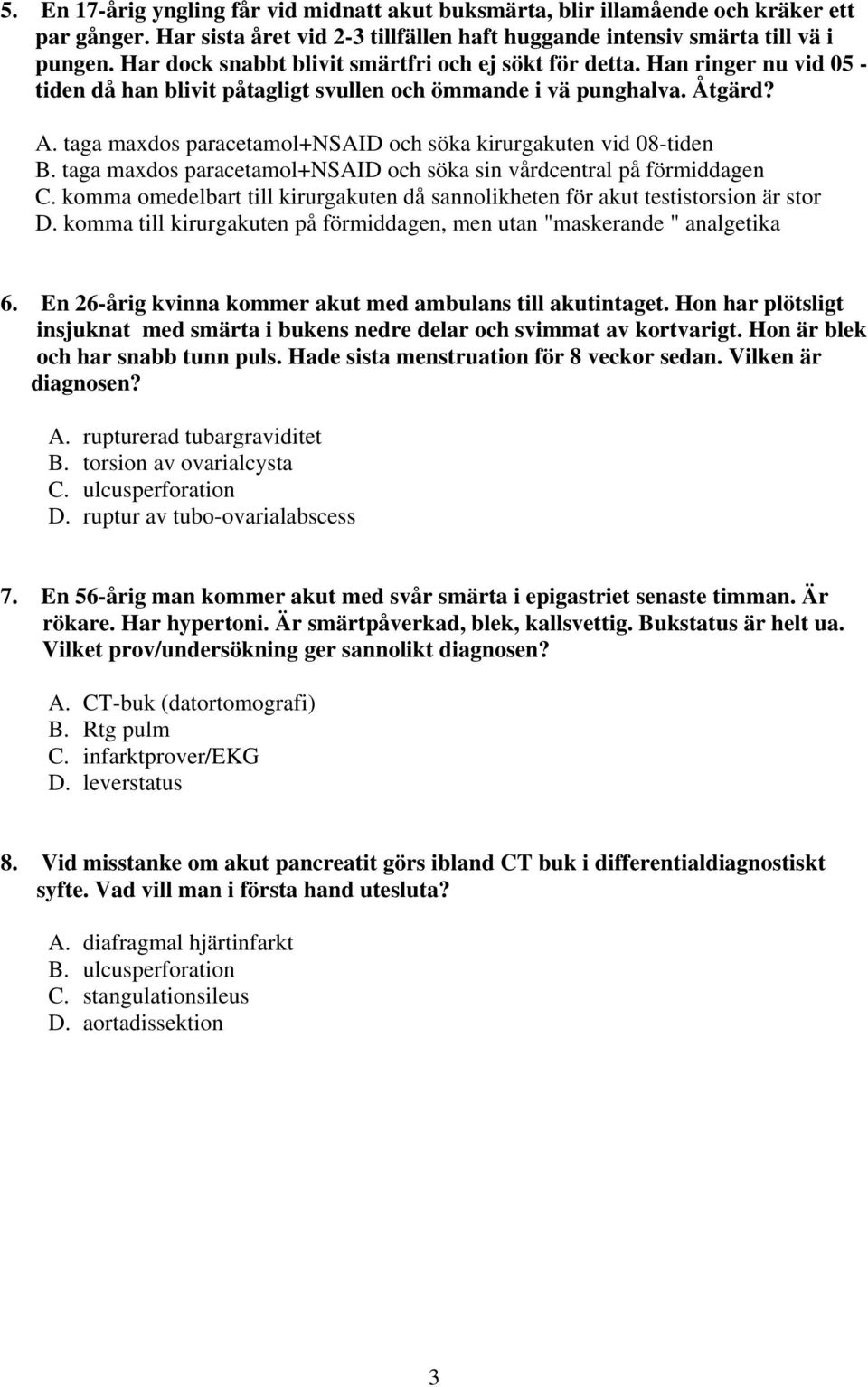 5. En 17-årig yngling får vid midnatt akut buksmärta, blir illamående och kräker ett par gånger. Har sista året vid 2-3 tillfällen haft huggande intensiv smärta till vä i pungen. Har dock snabbt blivit smärtfri och ej sökt för detta. Han ringer nu vid 05 - tiden då han blivit påtagligt svullen och ömmande i vä punghalva. Åtgärd?

A. taga maxdos paracetamol+NSAID och söka kirurgakuten vid 08-tiden
B. taga maxdos paracetamol+NSAID och söka sin vårdcentral på förmiddagen
C. komma omedelbart till kirurgakuten då sannolikheten för akut testistorsion är stor
D. komma till kirurgakuten på förmiddagen, men utan "maskerande " analgetika

6. En 26-årig kvinna kommer akut med ambulans till akutintaget. Hon har plötsligt insjuknat med smärta i bukens nedre delar och svimmat av kortvarigt. Hon är blek och har snabb tunn puls. Hade sista menstruation för 8 veckor sedan. Vilken är diagnosen?

A. rupturerad tubargraviditet
B. torsion av ovarialcysta
C. ulcusperforation
D. ruptur av tubo-ovarialabscess

7. En 56-årig man kommer akut med svår smärta i epigastriet senaste timman. Är rökare. Har hypertoni. Är smärtpåverkad, blek, kallsvettig. Bukstatus är helt ua. Vilket prov/undersökning ger sannolikt diagnosen?

A. CT-buk (datortomografi)
B. Rtg pulm
C. infarktprover/EKG
D. leverstatus

8. Vid misstanke om akut pancreatit görs ibland CT buk i differentialdiagnostiskt syfte. Vad vill man i första hand utesluta?

A. diafragmal hjärtinfarkt
B. ulcusperforation
C. stangulationsileus
D. aortadissektion

3